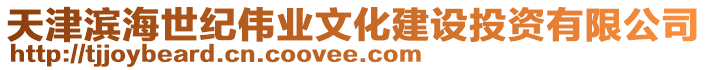 天津滨海世纪伟业文化建设投资有限公司
http://tjjoybeard.cn.coovee.com